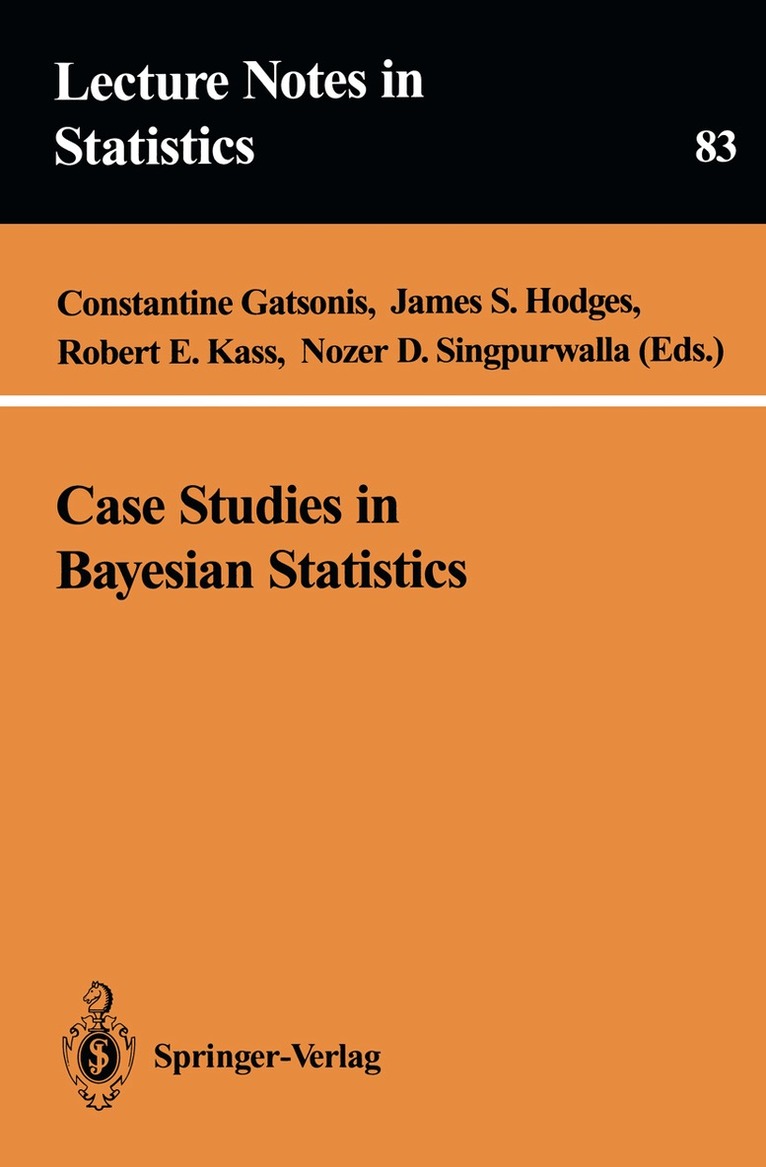 Lecture Notes in Statistics

83

Constantine Gatsonis, James S. Hodges,
Robert E. Kass, Nozer D. Singpurwalla (Eds.)

Case Studies in Bayesian Statistics

Springer-Verlag